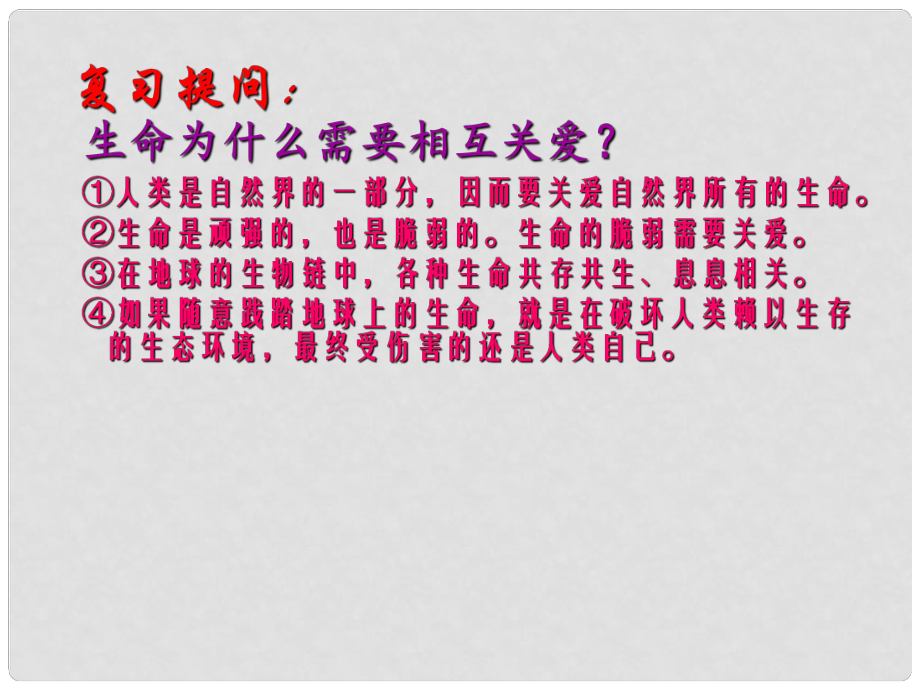 复习提问：
生命为什么需要相互关爱？

①人类是自然界的一部分，因而要关爱自然界所有的生命。
②生命是顽强的，也是脆弱的。生命的脆弱需要关爱。
③在地球的生物链中，各种生命共存共生、息息相关。
④如果随意践踏地球上的生命，就是在破坏人类赖以生存的生态环境，最终受伤害的还是人类自己。